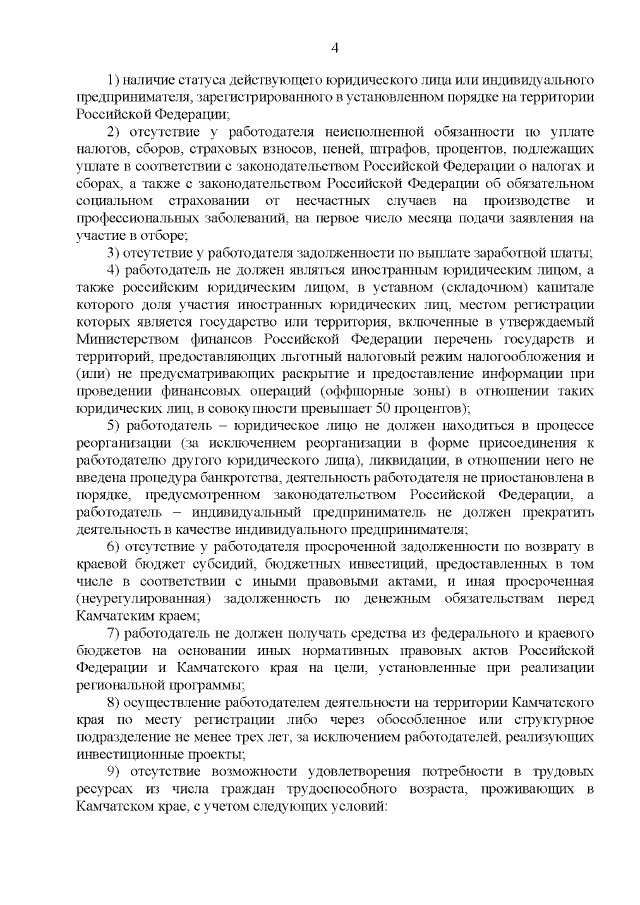 4

1) наличие статуса действующего юридического лица или индивидуального предпринимателя, зарегистрированного в установленном порядке на территории Российской Федерации;

2) отсутствие у работодателя неисполненной обязанности по уплате налогов, сборов, страховых взносов, пеней, штрафов, процентов, подлежащих уплате в соответствии с законодательством Российской Федерации о налогах и сборах, а также с законодательством Российской Федерации об обязательном социальном страховании от несчастных случаев на производстве и профессиональных заболеваний, на первое число месяца подачи заявления на участие в отборе;

3) отсутствие у работодателя задолженности по выплате заработной платы;

4) работодатель не должен являться иностранным юридическим лицом, а также российским юридическим лицом, в уставном (складочном) капитале которого доля участия иностранных юридических лиц, местом регистрации которых является государство или территория, включенные в утверждаемый Министерством финансов Российской Федерации перечень государств и территорий, предоставляющих льготный налоговый режим налогообложения и (или) не предусматривающих раскрытие и предоставление информации при проведении финансовых операций (оффшорные зоны) в отношении таких юридических лиц, в совокупности превышает 50 процентов);

5) работодатель – юридическое лицо не должен находиться в процессе реорганизации (за исключением реорганизации в форме присоединения к работодателю другого юридического лица), ликвидации, в отношении него не введена процедура банкротства, деятельность работодателя не приостановлена в порядке, предусмотренном законодательством Российской Федерации, а работодатель – индивидуальный предприниматель не должен прекратить деятельность в качестве индивидуального предпринимателя;

6) отсутствие у работодателя просроченной задолженности по возврату в краевой бюджет субсидий, бюджетных инвестиций, предоставленных в том числе в соответствии с иными правовыми актами, и иная просроченная (неурегулированная) задолженность по денежным обязательствам перед Камчатским краем;

7) работодатель не должен получать средства из федерального и краевого бюджетов на основании иных нормативных правовых актов Российской Федерации и Камчатского края на цели, установленные при реализации региональной программы;

8) осуществление работодателем деятельности на территории Камчатского края по месту регистрации либо через обособленное или структурное подразделение не менее трех лет, за исключением работодателей, реализующих инвестиционные проекты;

9) отсутствие возможности удовлетворения потребности в трудовых ресурсах из числа граждан трудоспособного возраста, проживающих в Камчатском крае, с учетом следующих условий: